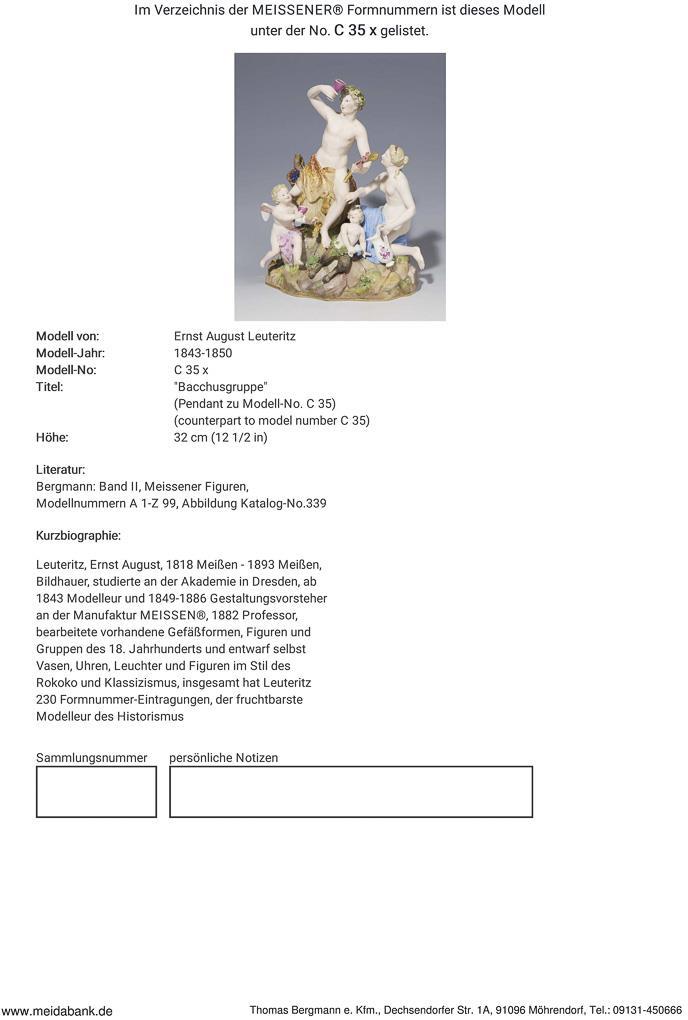 Im Verzeichnis der MEISSENER® Formnummern ist dieses Modell unter der No. C 35 x gelistet.

| | |
|---|---|
| Modell von: | Ernst August Leuteritz |
| Modell-Jahr: | 1843-1850 |
| Modell-No: | C 35 x |
| Titel: | "Bacchusgruppe" (Pendant zu Modell-No. C 35) (counterpart to model number C 35) |
| Höhe: | 32 cm (12 1/2 in) |

Literatur:
Bergmann: Band II, Meissener Figuren, Modellnummern A 1-Z 99, Abbildung Katalog-No.339

Kurzbiographie:

Leuteritz, Ernst August, 1818 Meißen - 1893 Meißen, Bildhauer, studierte an der Akademie in Dresden, ab 1843 Modelleur und 1849-1886 Gestaltungsvorsteher an der Manufaktur MEISSEN®, 1882 Professor, bearbeitete vorhandene Gefäßformen, Figuren und Gruppen des 18. Jahrhunderts und entwarf selbst Vasen, Uhren, Leuchter und Figuren im Stil des Rokoko und Klassizismus, insgesamt hat Leuteritz 230 Formnummer-Eintragungen, der fruchtbarste Modelleur des Historismus

Sammlungsnummer
persönliche Notizen

www.meidabank.de
Thomas Bergmann e. Kfm., Dechsendorfer Str. 1A, 91096 Möhrendorf, Tel.: 09131-450666